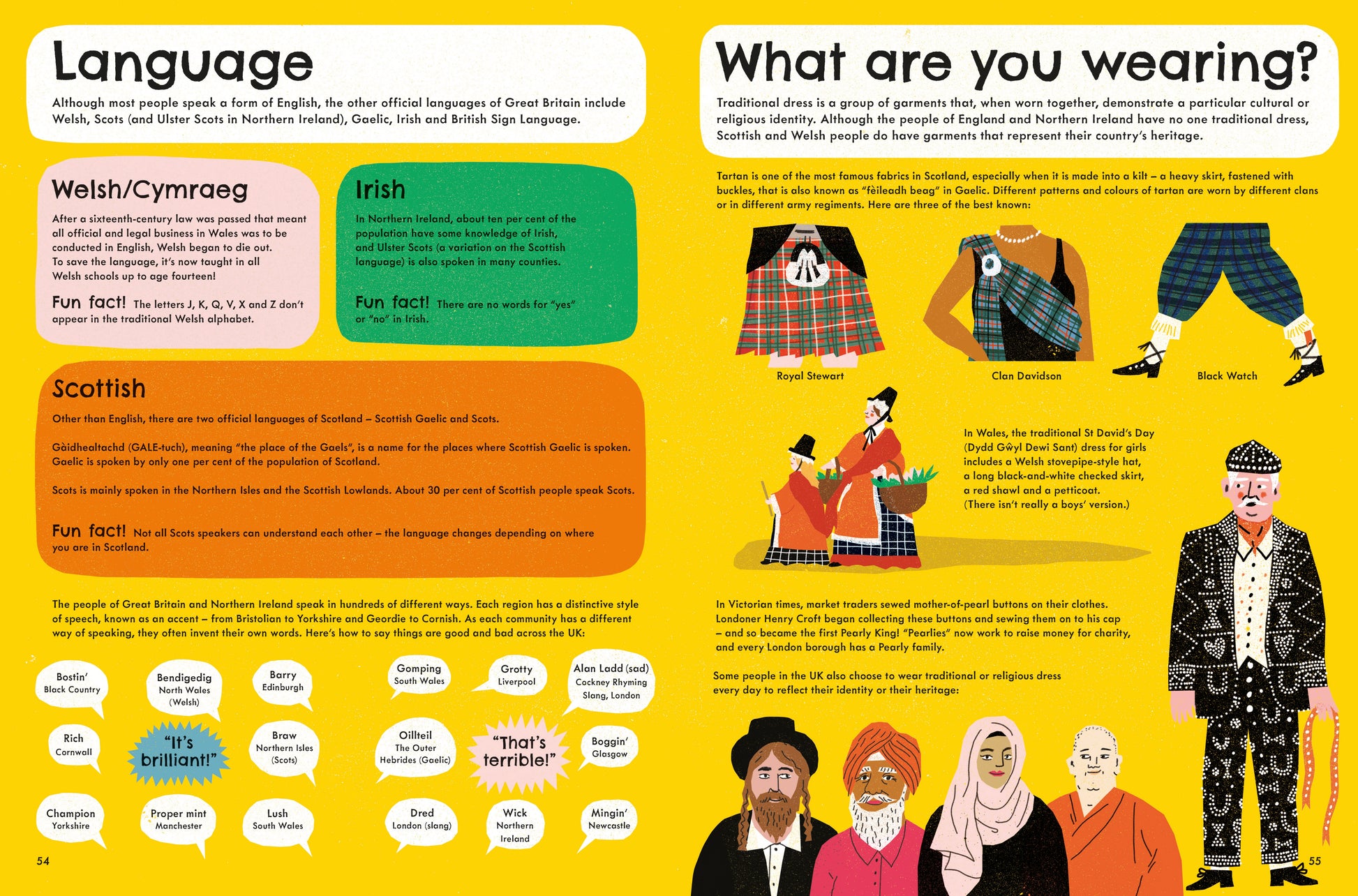 Language

Although most people speak a form of English, the other official languages of Great Britain include Welsh, Scots (and Ulster Scots in Northern Ireland), Gaelic, Irish and British Sign Language.

Welsh/Cymraeg

After a sixteenth-century law was passed that meant all official and legal business in Wales was to be conducted in English, Welsh began to die out. To save the language, it's now taught in all Welsh schools up to age fourteen!

Fun fact! The letters J, K, Q, V, X and Z don't appear in the traditional Welsh alphabet.

Irish

In Northern Ireland, about ten per cent of the population have some knowledge of Irish, and Ulster Scots (a variation on the Scottish language) is also spoken in many counties.

Fun fact! There are no words for "yes" or "no" in Irish.

Scottish

Other than English, there are two official languages of Scotland – Scottish Gaelic and Scots.

Gàidhealtachd (GALE-tuch), meaning "the place of the Gaels", is a name for the places where Scottish Gaelic is spoken. Gaelic is spoken by only one per cent of the population of Scotland.

Scots is mainly spoken in the Northern Isles and the Scottish Lowlands. About 30 per cent of Scottish people speak Scots.

Fun fact! Not all Scots speakers can understand each other – the language changes depending on where you are in Scotland.

The people of Great Britain and Northern Ireland speak in hundreds of different ways. Each region has a distinctive style of speech, known as an accent – from Bristolian to Yorkshire and Geordie to Cornish. As each community has a different way of speaking, they often invent their own words. Here's how to say things are good and bad across the UK:

Bostin' Black Country

Bendigedig North Wales (Welsh)

Barry Edinburgh

Rich Cornwall

"It's brilliant!"

Braw Northern Isles (Scots)

Champion Yorkshire

Proper mint Manchester

Lush South Wales

Gomping South Wales

Grotty Liverpool

Alan Ladd (sad) Cockney Rhyming Slang, London

Oillteil The Outer Hebrides (Gaelic)

"That's terrible!"

Boggin' Glasgow

Dred London (slang)

Wick Northern Ireland

Mingin' Newcastle

54

What are you wearing?

Traditional dress is a group of garments that, when worn together, demonstrate a particular cultural or religious identity. Although the people of England and Northern Ireland have no one traditional dress, Scottish and Welsh people do have garments that represent their country's heritage.

Tartan is one of the most famous fabrics in Scotland, especially when it is made into a kilt – a heavy skirt, fastened with buckles, that is also known as "fèileadh beag" in Gaelic. Different patterns and colours of tartan are worn by different clans or in different army regiments. Here are three of the best known:

Royal Stewart

Clan Davidson

Black Watch

In Wales, the traditional St David's Day (Dydd Gŵyl Dewi Sant) dress for girls includes a Welsh stovepipe-style hat, a long black-and-white checked skirt, a red shawl and a petticoat. (There isn't really a boys' version.)

In Victorian times, market traders sewed mother-of-pearl buttons on their clothes. Londoner Henry Croft began collecting these buttons and sewing them on to his cap – and so became the first Pearly King! "Pearlies" now work to raise money for charity, and every London borough has a Pearly family.

Some people in the UK also choose to wear traditional or religious dress every day to reflect their identity or their heritage:

55